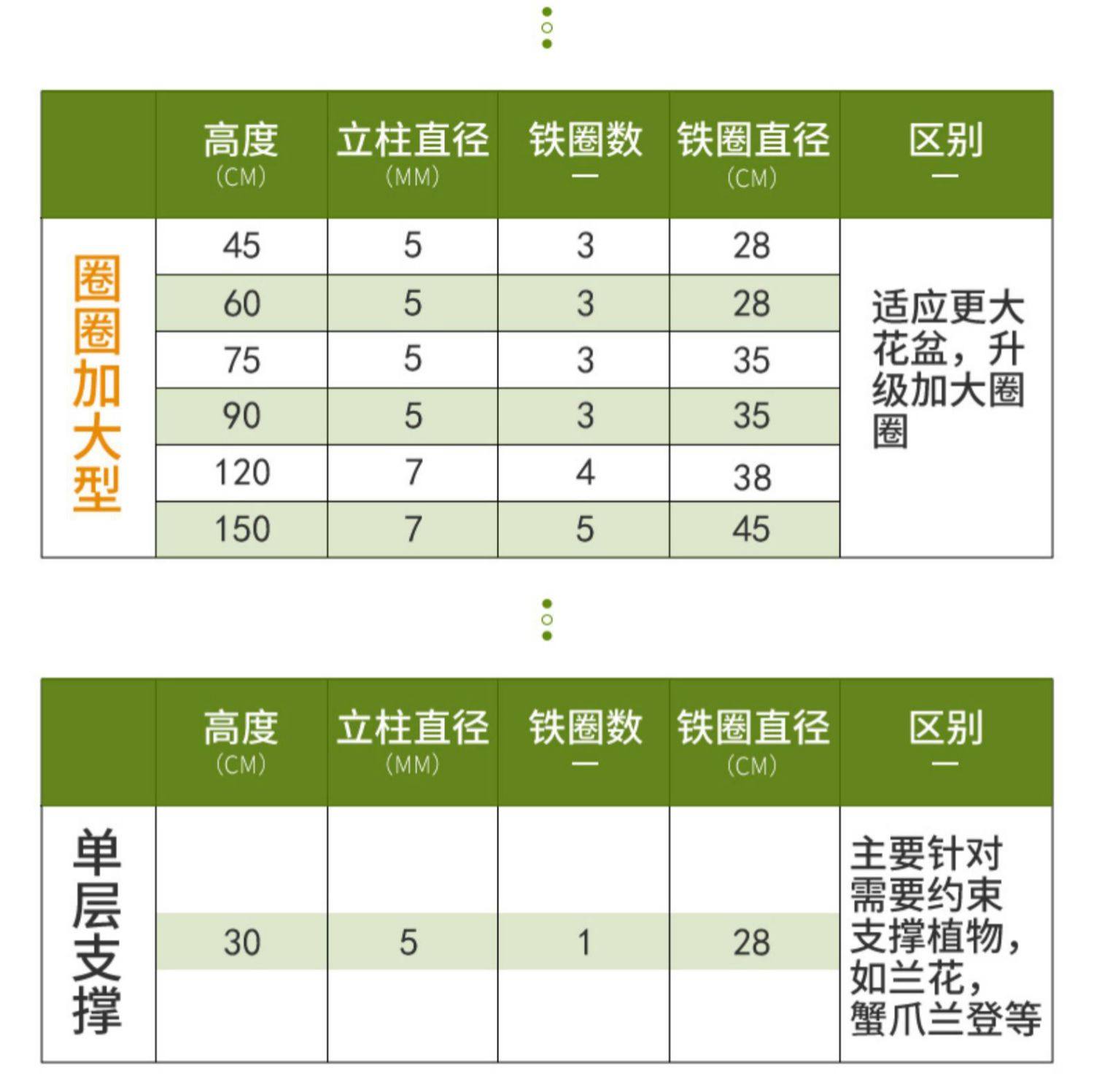 | | 高度 (CM) | 立柱直径 (MM) | 铁圈数 — | 铁圈直径 (CM) | 区别 — |
|---|---|---|---|---|---|
| 圈圈加大型 | 45 | 5 | 3 | 28 | 适应更大花盆，升级加大圈圈 |
| | 60 | 5 | 3 | 28 | |
| | 75 | 5 | 3 | 35 | |
| | 90 | 5 | 3 | 35 | |
| | 120 | 7 | 4 | 38 | |
| | 150 | 7 | 5 | 45 | |

| | 高度 (CM) | 立柱直径 (MM) | 铁圈数 — | 铁圈直径 (CM) | 区别 — |
|---|---|---|---|---|---|
| 单层支撑 | 30 | 5 | 1 | 28 | 主要针对需要约束支撑植物，如兰花，蟹爪兰登等 |